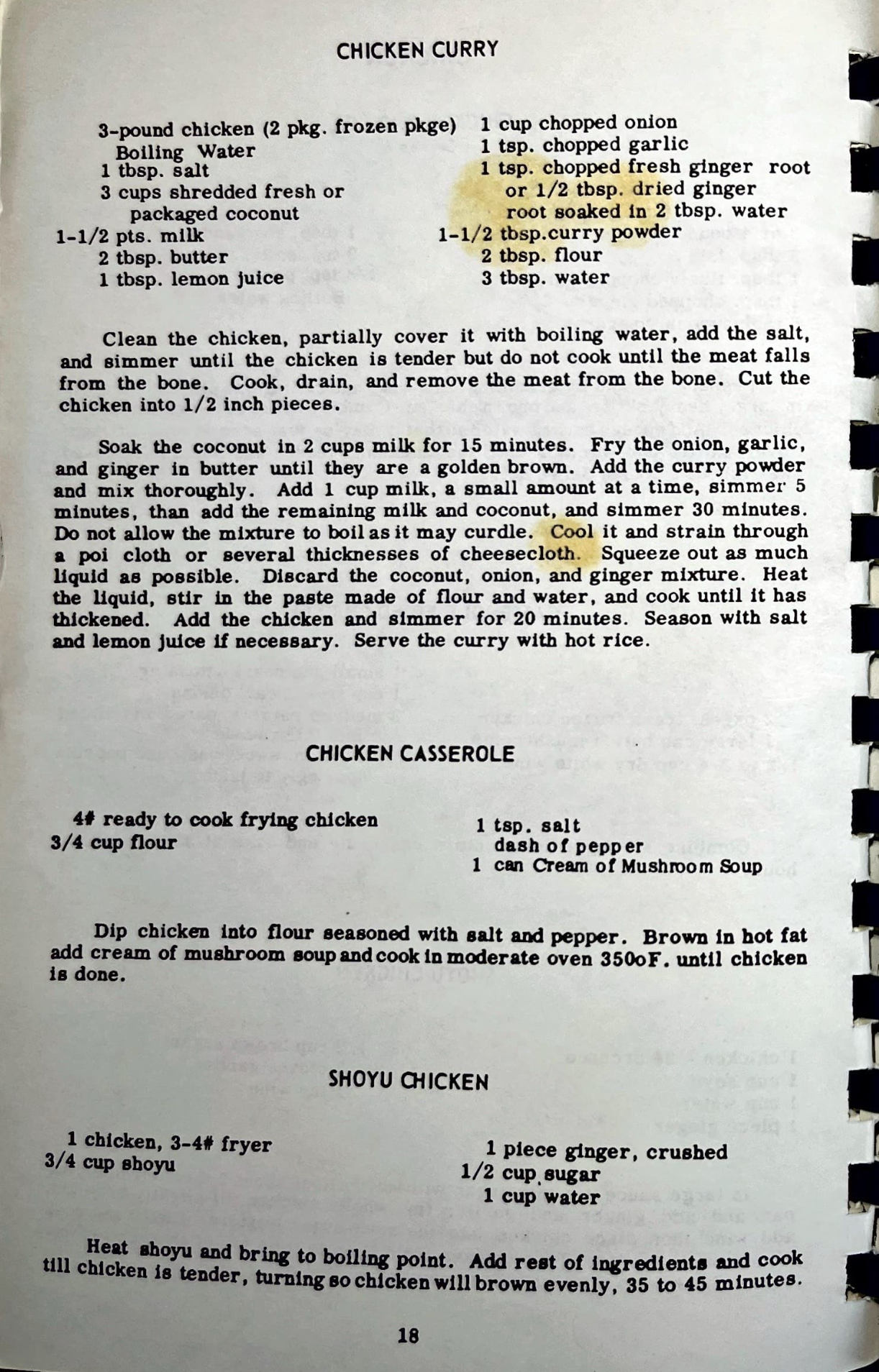 CHICKEN CURRY

3-pound chicken (2 pkg. frozen pkge)
Boiling Water
1 tbsp. salt
3 cups shredded fresh or
packaged coconut
1-1/2 pts. milk
2 tbsp. butter
1 tbsp. lemon juice

1 cup chopped onion
1 tsp. chopped garlic
1 tsp. chopped fresh ginger root
or 1/2 tbsp. dried ginger
root soaked in 2 tbsp. water
1-1/2 tbsp.curry powder
2 tbsp. flour
3 tbsp. water

Clean the chicken, partially cover it with boiling water, add the salt, and simmer until the chicken is tender but do not cook until the meat falls from the bone. Cook, drain, and remove the meat from the bone. Cut the chicken into 1/2 inch pieces.

Soak the coconut in 2 cups milk for 15 minutes. Fry the onion, garlic, and ginger in butter until they are a golden brown. Add the curry powder and mix thoroughly. Add 1 cup milk, a small amount at a time, simmer 5 minutes, than add the remaining milk and coconut, and simmer 30 minutes. Do not allow the mixture to boil as it may curdle. Cool it and strain through a poi cloth or several thicknesses of cheesecloth. Squeeze out as much liquid as possible. Discard the coconut, onion, and ginger mixture. Heat the liquid, stir in the paste made of flour and water, and cook until it has thickened. Add the chicken and simmer for 20 minutes. Season with salt and lemon juice if necessary. Serve the curry with hot rice.

CHICKEN CASSEROLE

4# ready to cook frying chicken
3/4 cup flour

1 tsp. salt
dash of pepper
1 can Cream of Mushroom Soup

Dip chicken into flour seasoned with salt and pepper. Brown in hot fat add cream of mushroom soup and cook in moderate oven 350oF. until chicken is done.

SHOYU CHICKEN

1 chicken, 3-4# fryer
3/4 cup shoyu

1 piece ginger, crushed
1/2 cup sugar
1 cup water

Heat shoyu and bring to boiling point. Add rest of ingredients and cook till chicken is tender, turning so chicken will brown evenly, 35 to 45 minutes.

18